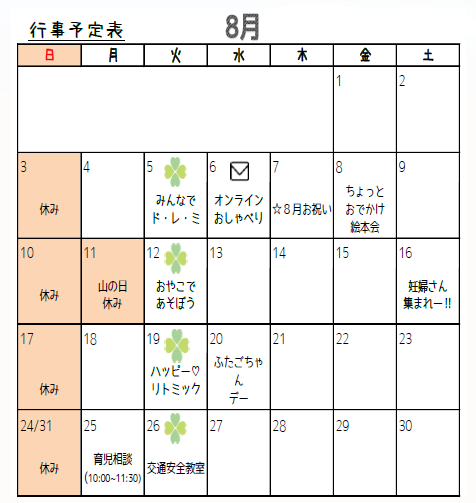 行事予定表 8月

| 日 | 月 | 火 | 水 | 木 | 金 | 土 |
|---|---|---|---|---|---|---|
| | | | | | 1 | 2 |
| 3 休み | 4 | 5 みんなで ド・レ・ミ | 6 オンライン おしゃべり | 7 ☆8月お祝い | 8 ちょっと おでかけ 絵本会 | 9 |
| 10 休み | 11 山の日 休み | 12 おやこで あそぼう | 13 | 14 | 15 | 16 妊婦さん 集まれー!! |
| 17 休み | 18 | 19 ハッピー♡ リトミック | 20 ふたごちゃん デー | 21 | 22 | 23 |
| 24/31 休み | 25 育児相談 (10:00~11:30) | 26 交通安全教室 | 27 | 28 | 29 | 30 |